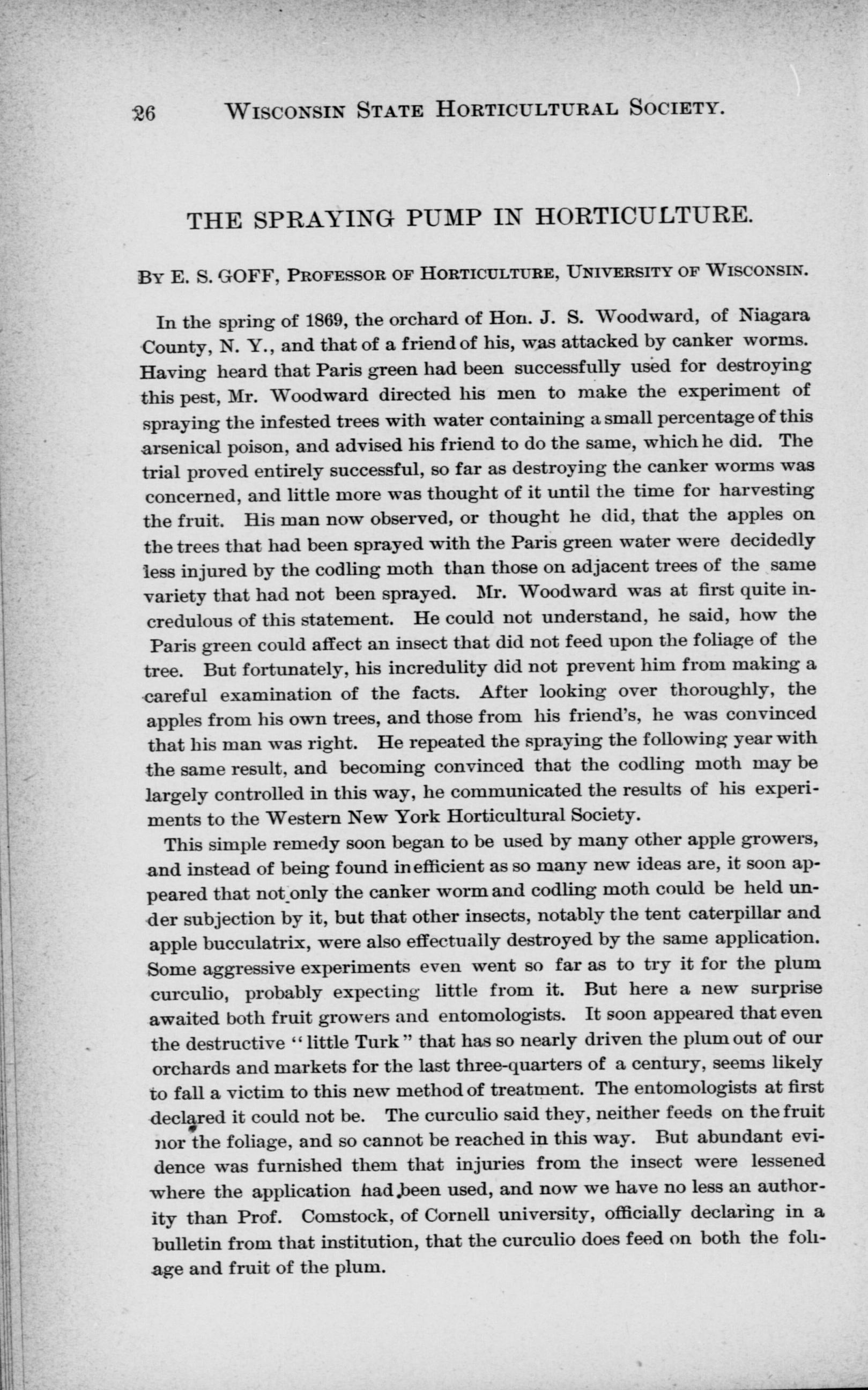 26 WISCONSIN STATE HORTICULTURAL SOCIETY.

THE SPRAYING PUMP IN HORTICULTURE.

BY E. S. GOFF, PROFESSOR OF HORTICULTURE, UNIVERSITY OF WISCONSIN.

In the spring of 1869, the orchard of Hon. J. S. Woodward, of Niagara County, N. Y., and that of a friend of his, was attacked by canker worms. Having heard that Paris green had been successfully used for destroying this pest, Mr. Woodward directed his men to make the experiment of spraying the infested trees with water containing a small percentage of this arsenical poison, and advised his friend to do the same, which he did. The trial proved entirely successful, so far as destroying the canker worms was concerned, and little more was thought of it until the time for harvesting the fruit. His man now observed, or thought he did, that the apples on the trees that had been sprayed with the Paris green water were decidedly less injured by the codling moth than those on adjacent trees of the same variety that had not been sprayed. Mr. Woodward was at first quite incredulous of this statement. He could not understand, he said, how the Paris green could affect an insect that did not feed upon the foliage of the tree. But fortunately, his incredulity did not prevent him from making a careful examination of the facts. After looking over thoroughly, the apples from his own trees, and those from his friend's, he was convinced that his man was right. He repeated the spraying the following year with the same result, and becoming convinced that the codling moth may be largely controlled in this way, he communicated the results of his experiments to the Western New York Horticultural Society.

This simple remedy soon began to be used by many other apple growers, and instead of being found inefficient as so many new ideas are, it soon appeared that not only the canker worm and codling moth could be held under subjection by it, but that other insects, notably the tent caterpillar and apple bucculatrix, were also effectually destroyed by the same application. Some aggressive experiments even went so far as to try it for the plum curculio, probably expecting little from it. But here a new surprise awaited both fruit growers and entomologists. It soon appeared that even the destructive "little Turk" that has so nearly driven the plum out of our orchards and markets for the last three-quarters of a century, seems likely to fall a victim to this new method of treatment. The entomologists at first declared it could not be. The curculio said they, neither feeds on the fruit nor the foliage, and so cannot be reached in this way. But abundant evidence was furnished them that injuries from the insect were lessened where the application had been used, and now we have no less an authority than Prof. Comstock, of Cornell university, officially declaring in a bulletin from that institution, that the curculio does feed on both the foliage and fruit of the plum.